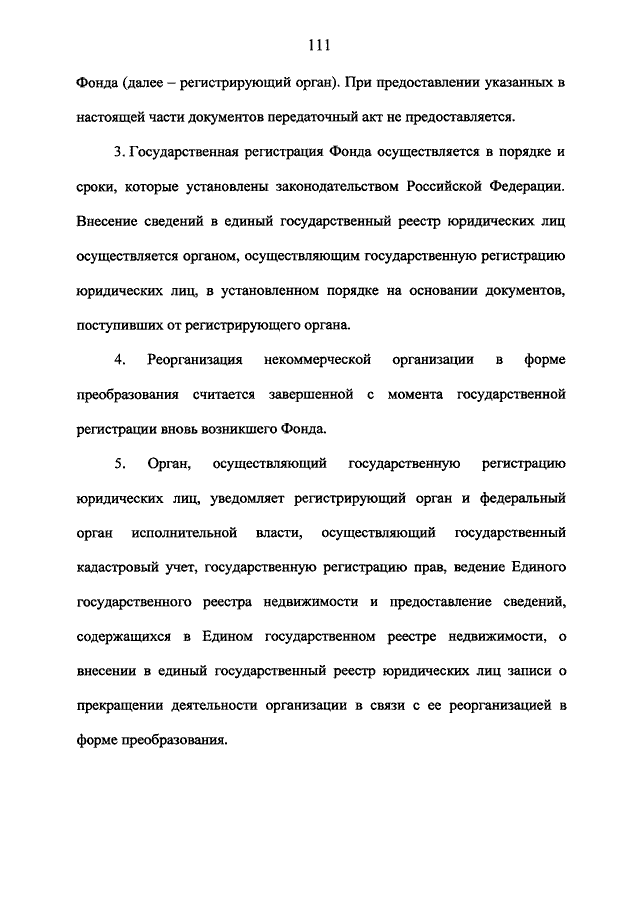 111

Фонда (далее – регистрирующий орган). При предоставлении указанных в настоящей части документов передаточный акт не предоставляется.

3. Государственная регистрация Фонда осуществляется в порядке и сроки, которые установлены законодательством Российской Федерации. Внесение сведений в единый государственный реестр юридических лиц осуществляется органом, осуществляющим государственную регистрацию юридических лиц, в установленном порядке на основании документов, поступивших от регистрирующего органа.

4. Реорганизация некоммерческой организации в форме преобразования считается завершенной с момента государственной регистрации вновь возникшего Фонда.

5. Орган, осуществляющий государственную регистрацию юридических лиц, уведомляет регистрирующий орган и федеральный орган исполнительной власти, осуществляющий государственный кадастровый учет, государственную регистрацию прав, ведение Единого государственного реестра недвижимости и предоставление сведений, содержащихся в Едином государственном реестре недвижимости, о внесении в единый государственный реестр юридических лиц записи о прекращении деятельности организации в связи с ее реорганизацией в форме преобразования.